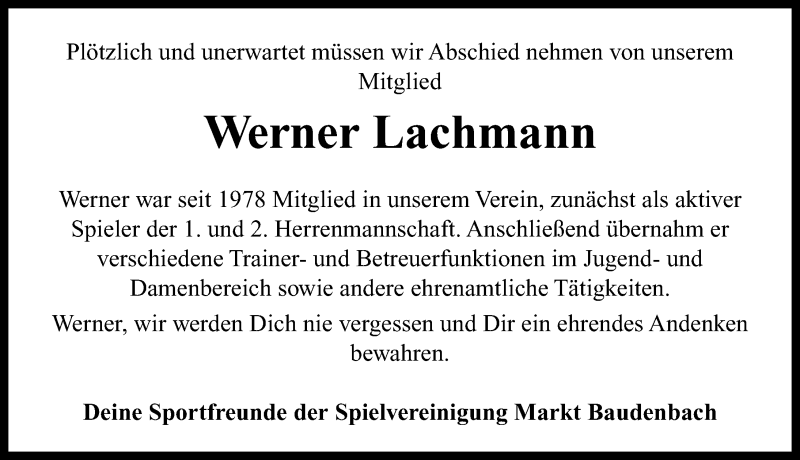 Plötzlich und unerwartet müssen wir Abschied nehmen von unserem Mitglied

Werner Lachmann

Werner war seit 1978 Mitglied in unserem Verein, zunächst als aktiver Spieler der 1. und 2. Herrenmannschaft. Anschließend übernahm er verschiedene Trainer- und Betreuerfunktionen im Jugend- und Damenbereich sowie andere ehrenamtliche Tätigkeiten.

Werner, wir werden Dich nie vergessen und Dir ein ehrendes Andenken bewahren.

Deine Sportfreunde der Spielvereinigung Markt Baudenbach